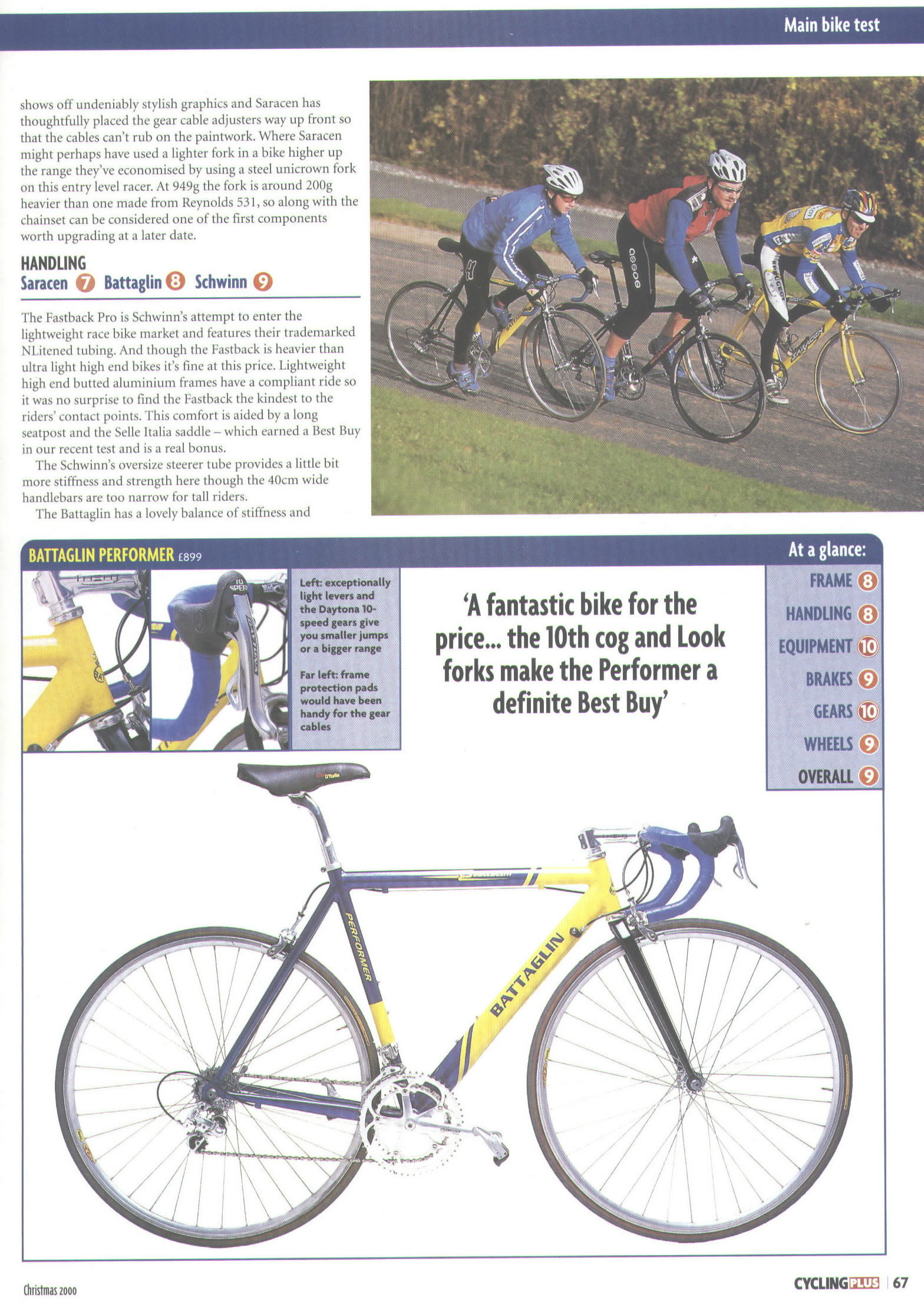 Main bike test

shows off undeniably stylish graphics and Saracen has thoughtfully placed the gear cable adjusters way up front so that the cables can't rub on the paintwork. Where Saracen might perhaps have used a lighter fork in a bike higher up the range they've economised by using a steel unicrown fork on this entry level racer. At 949g the fork is around 200g heavier than one made from Reynolds 531, so along with the chainset can be considered one of the first components worth upgrading at a later date.

HANDLING
Saracen 7 Battaglin 8 Schwinn 9

The Fastback Pro is Schwinn's attempt to enter the lightweight race bike market and features their trademarked NLitened tubing. And though the Fastback is heavier than ultra light high end bikes it's fine at this price. Lightweight high end butted aluminium frames have a compliant ride so it was no surprise to find the Fastback the kindest to the riders' contact points. This comfort is aided by a long seatpost and the Selle Italia saddle – which earned a Best Buy in our recent test and is a real bonus.

The Schwinn's oversize steerer tube provides a little bit more stiffness and strength here though the 40cm wide handlebars are too narrow for tall riders.

The Battaglin has a lovely balance of stiffness and

BATTAGLIN PERFORMER £899

Left: exceptionally light levers and the Daytona 10-speed gears give you smaller jumps or a bigger range

Far left: frame protection pads would have been handy for the gear cables

'A fantastic bike for the price... the 10th cog and Look forks make the Performer a definite Best Buy'

At a glance:
FRAME 8
HANDLING 8
EQUIPMENT 10
BRAKES 9
GEARS 10
WHEELS 9
OVERALL 9

PERFORMER
BATTAGLIN

Christmas 2000

CYCLING PLUS | 67